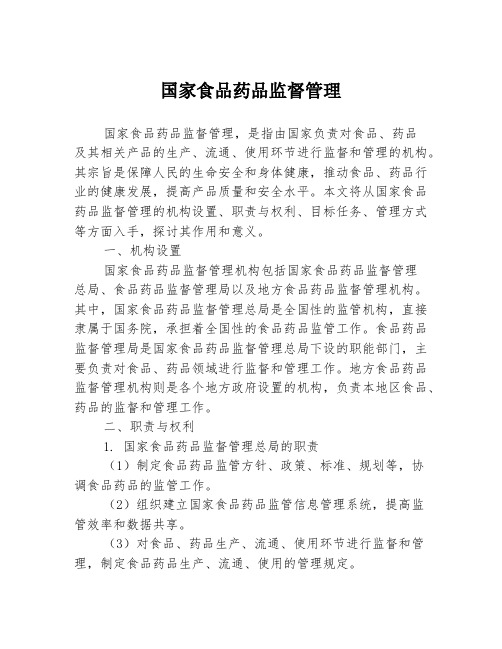 国家食品药品监督管理

国家食品药品监督管理，是指由国家负责对食品、药品及其相关产品的生产、流通、使用环节进行监督和管理的机构。其宗旨是保障人民的生命安全和身体健康，推动食品、药品行业的健康发展，提高产品质量和安全水平。本文将从国家食品药品监督管理的机构设置、职责与权利、目标任务、管理方式等方面入手，探讨其作用和意义。

一、机构设置

国家食品药品监督管理机构包括国家食品药品监督管理总局、食品药品监督管理局以及地方食品药品监督管理机构。其中，国家食品药品监督管理总局是全国性的监管机构，直接隶属于国务院，承担着全国性的食品药品监管工作。食品药品监督管理局是国家食品药品监督管理总局下设的职能部门，主要负责对食品、药品领域进行监督和管理工作。地方食品药品监督管理机构则是各个地方政府设置的机构，负责本地区食品、药品的监督和管理工作。

二、职责与权利

1. 国家食品药品监督管理总局的职责

（1）制定食品药品监管方针、政策、标准、规划等，协调食品药品的监管工作。

（2）组织建立国家食品药品监管信息管理系统，提高监管效率和数据共享。

（3）对食品、药品生产、流通、使用环节进行监督和管理，制定食品药品生产、流通、使用的管理规定。